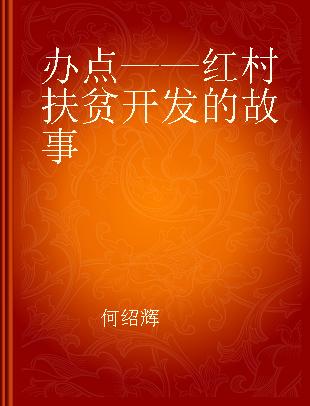 办点——红村扶贫开发的故事

何绍辉